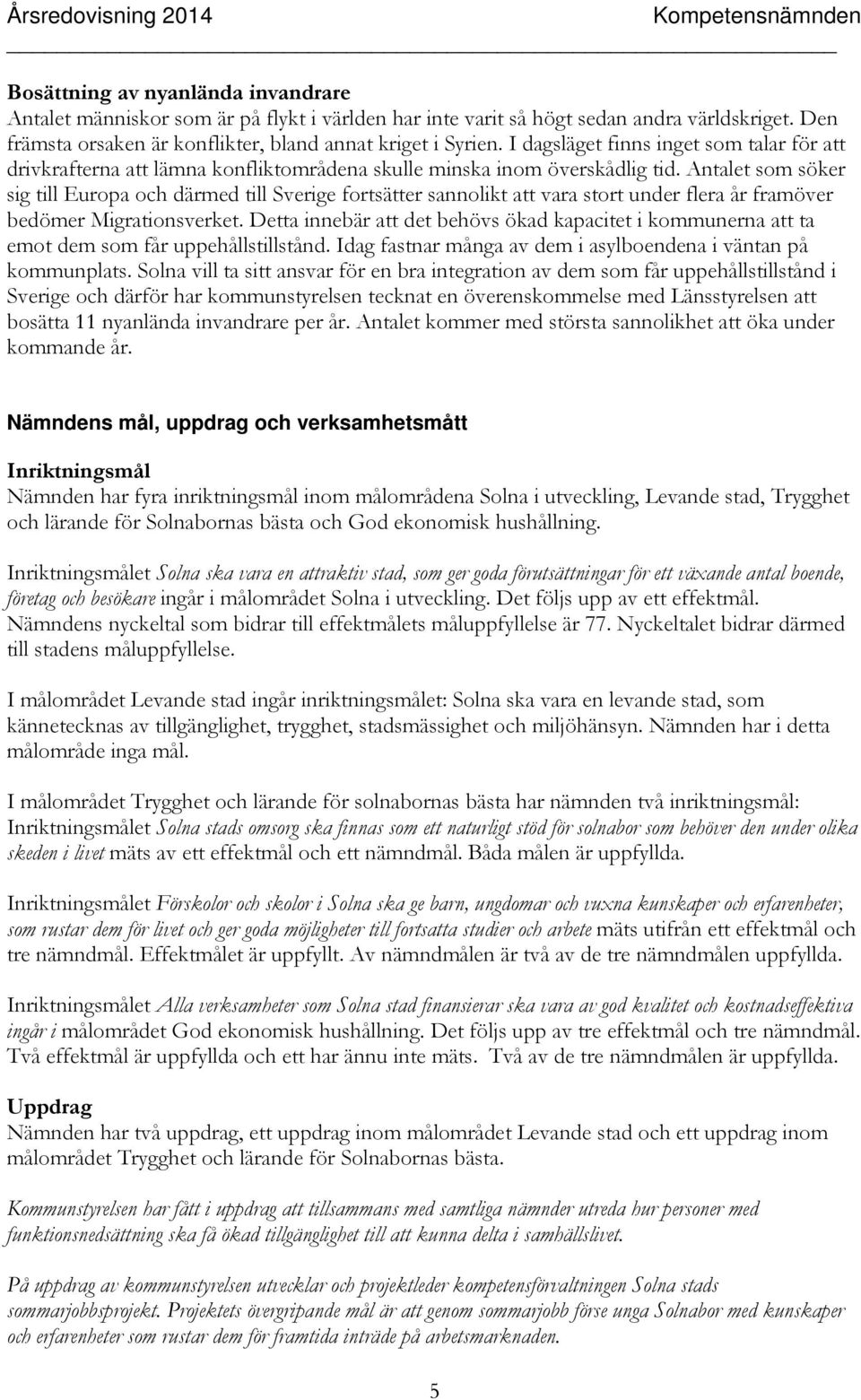 Årsredovisning 2014 Kompetensnämnden

Bosättning av nyanlända invandrare
Antalet människor som är på flykt i världen har inte varit så högt sedan andra världskriget. Den främsta orsaken är konflikter, bland annat kriget i Syrien. I dagsläget finns inget som talar för att drivkrafterna att lämna konfliktområdena skulle minska inom överskådlig tid. Antalet som söker sig till Europa och därmed till Sverige fortsätter sannolikt att vara stort under flera år framöver bedömer Migrationsverket. Detta innebär att det behövs ökad kapacitet i kommunerna att ta emot dem som får uppehållstillstånd. Idag fastnar många av dem i asylboendena i väntan på kommunplats. Solna vill ta sitt ansvar för en bra integration av dem som får uppehållstillstånd i Sverige och därför har kommunstyrelsen tecknat en överenskommelse med Länsstyrelsen att bosätta 11 nyanlända invandrare per år. Antalet kommer med största sannolikhet att öka under kommande år.

Nämndens mål, uppdrag och verksamhetsmått

Inriktningsmål
Nämnden har fyra inriktningsmål inom målområdena Solna i utveckling, Levande stad, Trygghet och lärande för Solnabornas bästa och God ekonomisk hushållning.

Inriktningsmålet Solna ska vara en attraktiv stad, som ger goda förutsättningar för ett växande antal boende, företag och besökare ingår i målområdet Solna i utveckling. Det följs upp av ett effektmål. Nämndens nyckeltal som bidrar till effektmålets måluppfyllelse är 77. Nyckeltalet bidrar därmed till stadens måluppfyllelse.

I målområdet Levande stad ingår inriktningsmålet: Solna ska vara en levande stad, som kännetecknas av tillgänglighet, trygghet, stadsmässighet och miljöhänsyn. Nämnden har i detta målområde inga mål.

I målområdet Trygghet och lärande för solnabornas bästa har nämnden två inriktningsmål: Inriktningsmålet Solna stads omsorg ska finnas som ett naturligt stöd för solnabor som behöver den under olika skeden i livet mäts av ett effektmål och ett nämndmål. Båda målen är uppfyllda.

Inriktningsmålet Förskolor och skolor i Solna ska ge barn, ungdomar och vuxna kunskaper och erfarenheter, som rustar dem för livet och ger goda möjligheter till fortsatta studier och arbete mäts utifrån ett effektmål och tre nämndmål. Effektmålet är uppfyllt. Av nämndmålen är två av de tre nämndmålen uppfyllda.

Inriktningsmålet Alla verksamheter som Solna stad finansierar ska vara av god kvalitet och kostnadseffektiva ingår i målområdet God ekonomisk hushållning. Det följs upp av tre effektmål och tre nämndmål. Två effektmål är uppfyllda och ett har ännu inte mäts. Två av de tre nämndmålen är uppfyllda.

Uppdrag
Nämnden har två uppdrag, ett uppdrag inom målområdet Levande stad och ett uppdrag inom målområdet Trygghet och lärande för Solnabornas bästa.

Kommunstyrelsen har fått i uppdrag att tillsammans med samtliga nämnder utreda hur personer med funktionsnedsättning ska få ökad tillgänglighet till att kunna delta i samhällslivet.

På uppdrag av kommunstyrelsen utvecklar och projektleder kompetensförvaltningen Solna stads sommarjobbsprojekt. Projektets övergripande mål är att genom sommarjobb förse unga Solnabor med kunskaper och erfarenheter som rustar dem för framtida inträde på arbetsmarknaden.

5